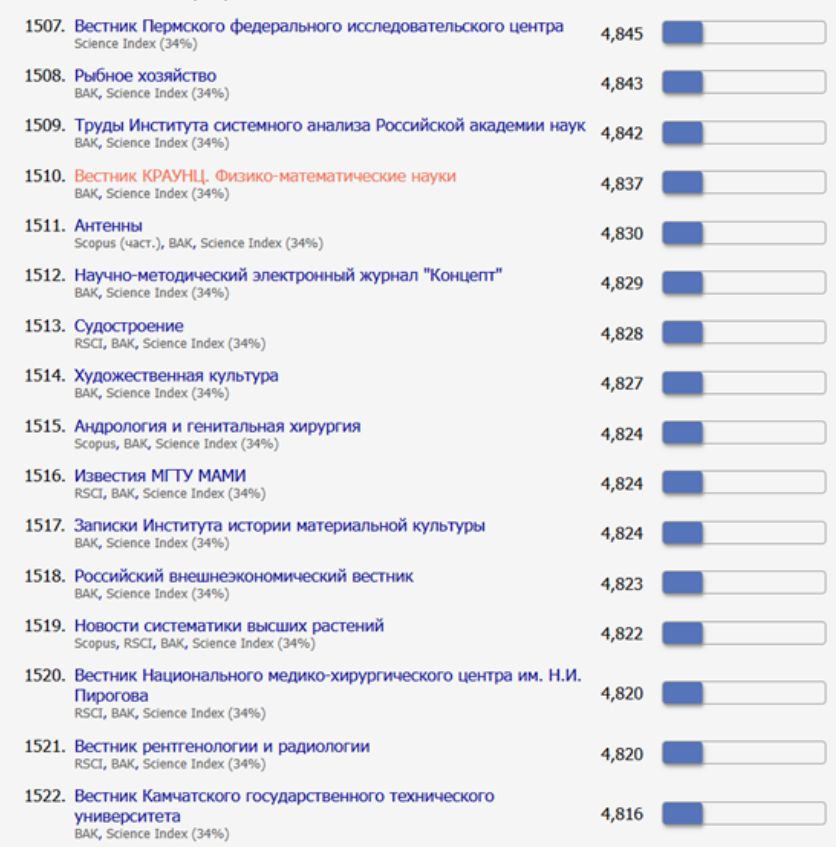 1507. Вестник Пермского федерального исследовательского центра
Science Index (34%)
4,845

1508. Рыбное хозяйство
ВАК, Science Index (34%)
4,843

1509. Труды Института системного анализа Российской академии наук
ВАК, Science Index (34%)
4,842

1510. Вестник КРАУНЦ. Физико-математические науки
ВАК, Science Index (34%)
4,837

1511. Антенны
Scopus (част.), ВАК, Science Index (34%)
4,830

1512. Научно-методический электронный журнал "Концепт"
ВАК, Science Index (34%)
4,829

1513. Судостроение
RSCI, ВАК, Science Index (34%)
4,828

1514. Художественная культура
ВАК, Science Index (34%)
4,827

1515. Андрология и генитальная хирургия
Scopus, ВАК, Science Index (34%)
4,824

1516. Известия МГТУ МАМИ
RSCI, ВАК, Science Index (34%)
4,824

1517. Записки Института истории материальной культуры
ВАК, Science Index (34%)
4,824

1518. Российский внешнеэкономический вестник
ВАК, Science Index (34%)
4,823

1519. Новости систематики высших растений
Scopus, RSCI, ВАК, Science Index (34%)
4,822

1520. Вестник Национального медико-хирургического центра им. Н.И. Пирогова
RSCI, ВАК, Science Index (34%)
4,820

1521. Вестник рентгенологии и радиологии
RSCI, ВАК, Science Index (34%)
4,820

1522. Вестник Камчатского государственного технического университета
ВАК, Science Index (34%)
4,816